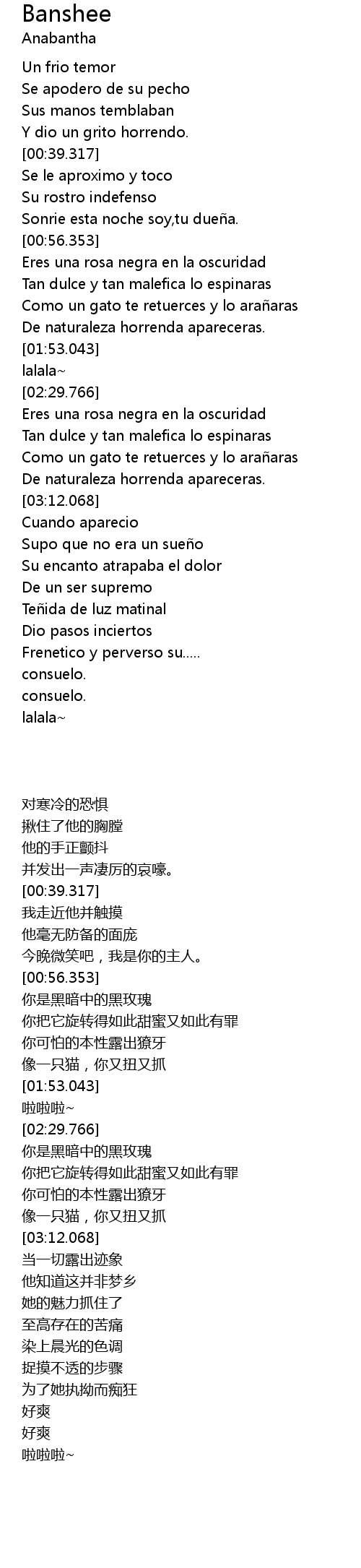 Banshee
Anabantha

Un frio temor
Se apodero de su pecho
Sus manos temblaban
Y dio un grito horrendo.
[00:39.317]
Se le aproximo y toco
Su rostro indefenso
Sonrie esta noche soy,tu dueña.
[00:56.353]
Eres una rosa negra en la oscuridad
Tan dulce y tan malefica lo espinaras
Como un gato te retuerces y lo arañaras
De naturaleza horrenda apareceras.
[01:53.043]
lalala~
[02:29.766]
Eres una rosa negra en la oscuridad
Tan dulce y tan malefica lo espinaras
Como un gato te retuerces y lo arañaras
De naturaleza horrenda apareceras.
[03:12.068]
Cuando aparecio
Supo que no era un sueño
Su encanto atrapaba el dolor
De un ser supremo
Teñida de luz matinal
Dio pasos inciertos
Frenetico y perverso su.....
consuelo.
consuelo.
lalala~

对寒冷的恐惧
揪住了他的胸膛
他的手正颤抖
并发出一声凄厉的哀嚎。
[00:39.317]
我走近他并触摸
他毫无防备的面庞
今晚微笑吧，我是你的主人。
[00:56.353]
你是黑暗中的黑玫瑰
你把它旋转得如此甜蜜又如此有罪
你可怕的本性露出獠牙
像一只猫，你又扭又抓
[01:53.043]
啦啦啦~
[02:29.766]
你是黑暗中的黑玫瑰
你把它旋转得如此甜蜜又如此有罪
你可怕的本性露出獠牙
像一只猫，你又扭又抓
[03:12.068]
当一切露出迹象
他知道这并非梦乡
她的魅力抓住了
至高存在的苦痛
染上晨光的色调
捉摸不透的步骤
为了她执拗而痴狂
好爽
好爽
啦啦啦~